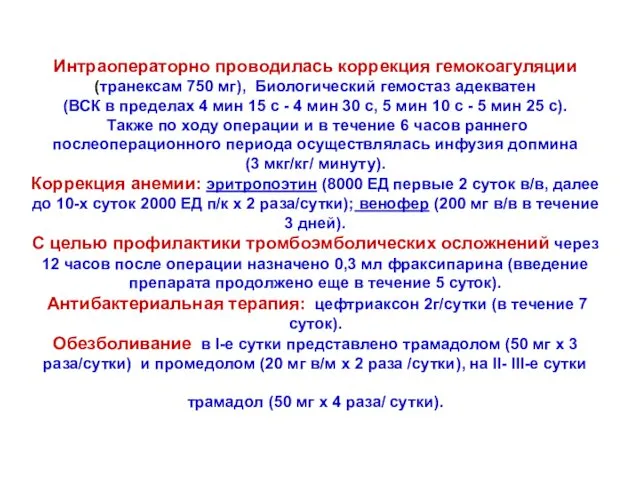 Интраоператорно проводилась коррекция гемокоагуляции (транексам 750 мг), Биологический гемостаз адекватен (ВСК в пределах 4 мин 15 с - 4 мин 30 с, 5 мин 10 с - 5 мин 25 с). Также по ходу операции и в течение 6 часов раннего послеоперационного периода осуществлялась инфузия допмина (3 мкг/кг/ минуту).

Коррекция анемии: эритропоэтин (8000 ЕД первые 2 суток в/в, далее до 10-х суток 2000 ЕД п/к х 2 раза/сутки); венофер (200 мг в/в в течение 3 дней).

С целью профилактики тромбоэмболических осложнений через 12 часов после операции назначено 0,3 мл фраксипарина (введение препарата продолжено еще в течение 5 суток).

Антибактериальная терапия: цефтриаксон 2г/сутки (в течение 7 суток).

Обезболивание в I-е сутки представлено трамадолом (50 мг х 3 раза/сутки) и промедолом (20 мг в/м х 2 раза /сутки), на II- III-е сутки

трамадол (50 мг х 4 раза/ сутки).